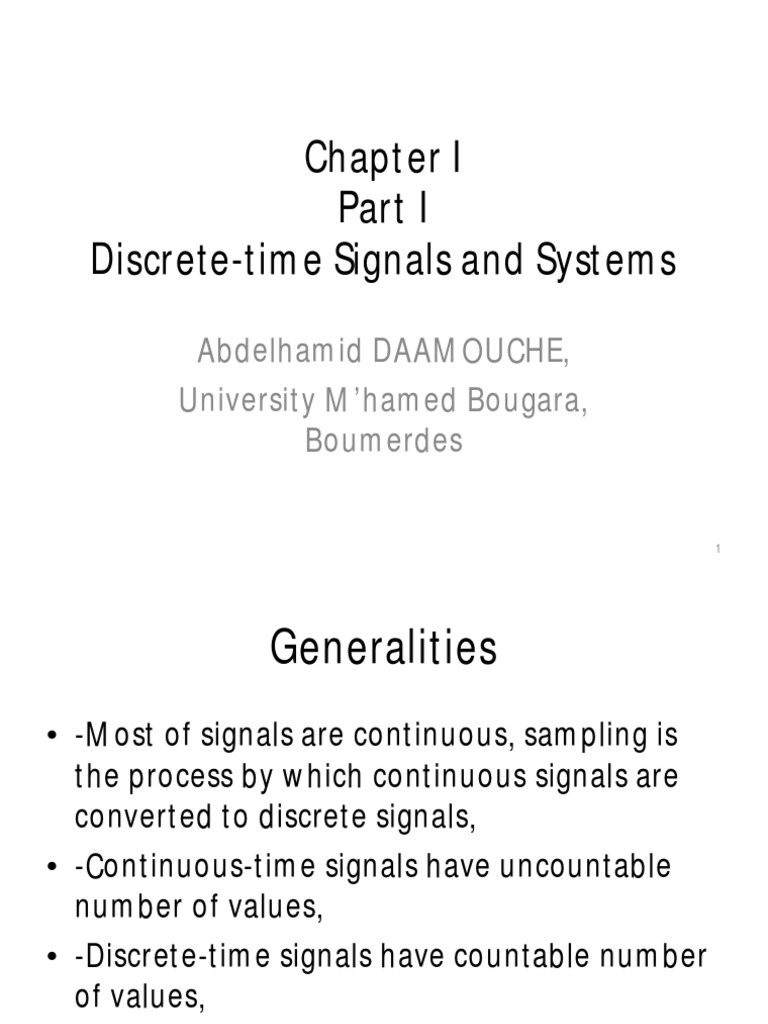 Chapter I
Part I
Discrete-time Signals and Systems

Abdelhamid DAAMOUCHE,
University M'hamed Bougara, Boumerdes

1

Generalities

• -Most of signals are continuous, sampling is the process by which continuous signals are converted to discrete signals,
• -Continuous-time signals have uncountable number of values,
• -Discrete-time signals have countable number of values,